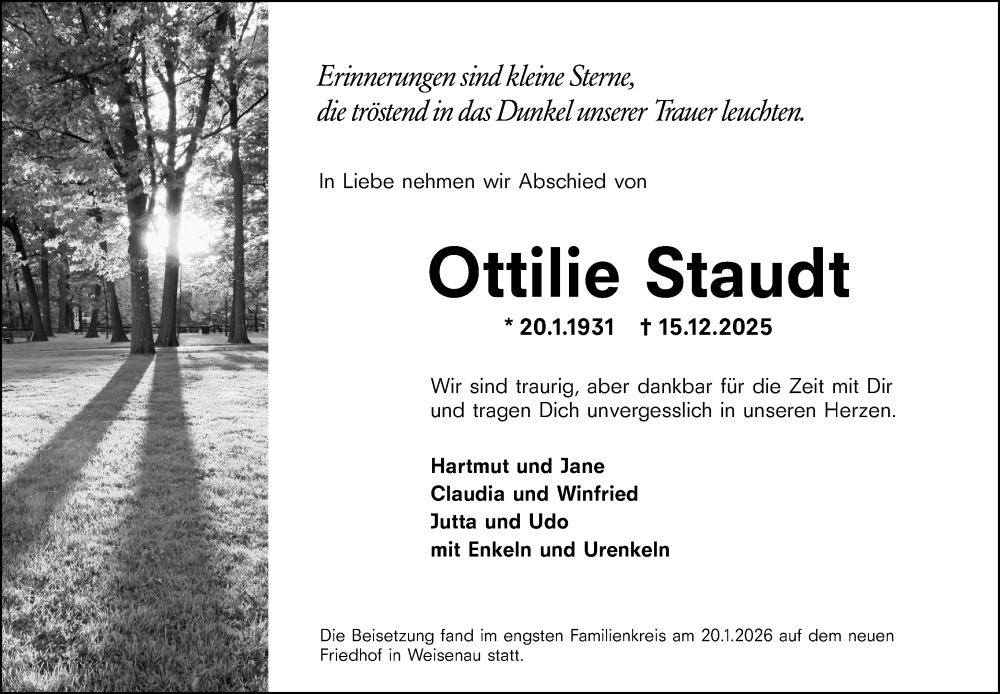 Erinnerungen sind kleine Sterne,
die tröstend in das Dunkel unserer Trauer leuchten.

In Liebe nehmen wir Abschied von

Ottilie Staudt

* 20.1.1931 † 15.12.2025

Wir sind traurig, aber dankbar für die Zeit mit Dir und tragen Dich unvergesslich in unseren Herzen.

Hartmut und Jane
Claudia und Winfried
Jutta und Udo
mit Enkeln und Urenkeln

Die Beisetzung fand im engsten Familienkreis am 20.1.2026 auf dem neuen Friedhof in Weisenau statt.